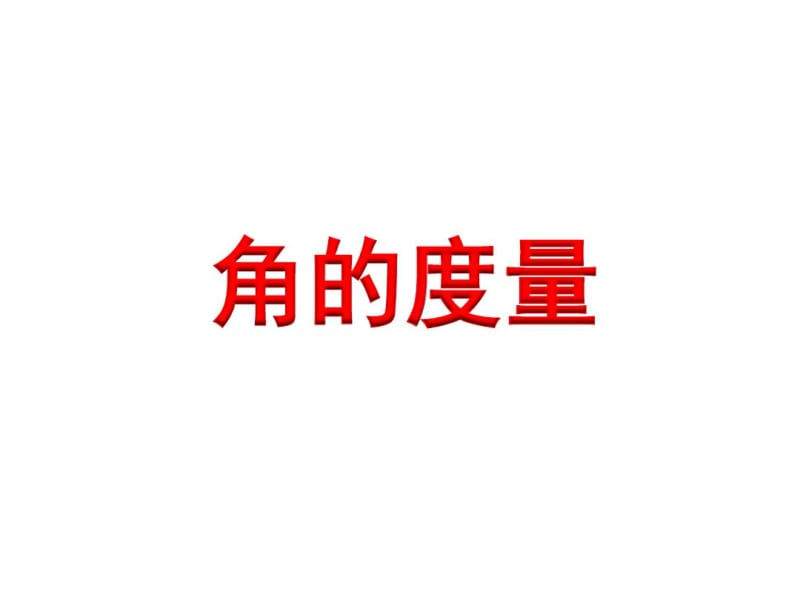 角的度量